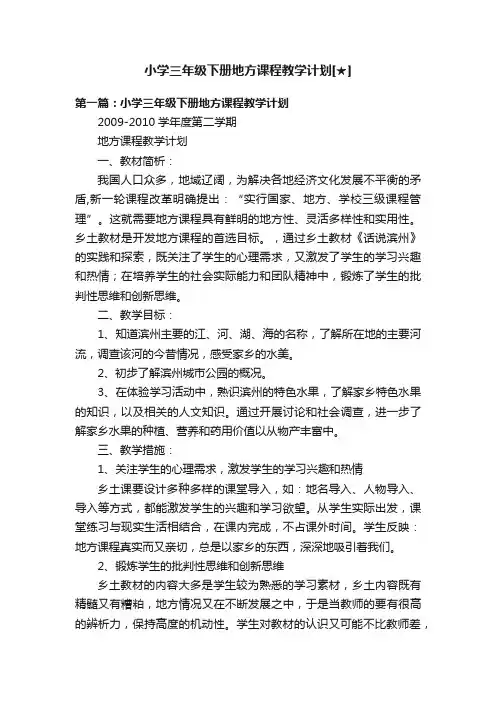 小学三年级下册地方课程教学计划[★]

第一篇：小学三年级下册地方课程教学计划

2009-2010 学年度第二学期

地方课程教学计划

一、教材简析：

我国人口众多，地域辽阔，为解决各地经济文化发展不平衡的矛盾,新一轮课程改革明确提出：“实行国家、地方、学校三级课程管理”。这就需要地方课程具有鲜明的地方性、灵活多样性和实用性。乡土教材是开发地方课程的首选目标。，通过乡土教材《话说滨州》的实践和探索，既关注了学生的心理需求，又激发了学生的学习兴趣和热情；在培养学生的社会实际能力和团队精神中，锻炼了学生的批判性思维和创新思维。

二、教学目标：

1、知道滨州主要的江、河、湖、海的名称，了解所在地的主要河流，调查该河的今昔情况，感受家乡的水美。

2、初步了解滨州城市公园的概况。

3、在体验学习活动中，熟识滨州的特色水果，了解家乡特色水果的知识，以及相关的人文知识。通过开展讨论和社会调查，进一步了解家乡水果的种植、营养和药用价值以从物产丰富中。

三、教学措施：

1、关注学生的心理需求，激发学生的学习兴趣和热情

乡土课要设计多种多样的课堂导入，如：地名导入、人物导入、导入等方式，都能激发学生的兴趣和学习欲望。从学生实际出发，课堂练习与现实生活相结合，在课内完成，不占课外时间。学生反映：地方课程真实而又亲切，总是以家乡的东西，深深地吸引着我们。

2、锻炼学生的批判性思维和创新思维

乡土教材的内容大多是学生较为熟悉的学习素材，乡土内容既有精髓又有糟粕，地方情况又在不断发展之中，于是当教师的要有很高的辨析力，保持高度的机动性。学生对教材的认识又可能不比教师差，